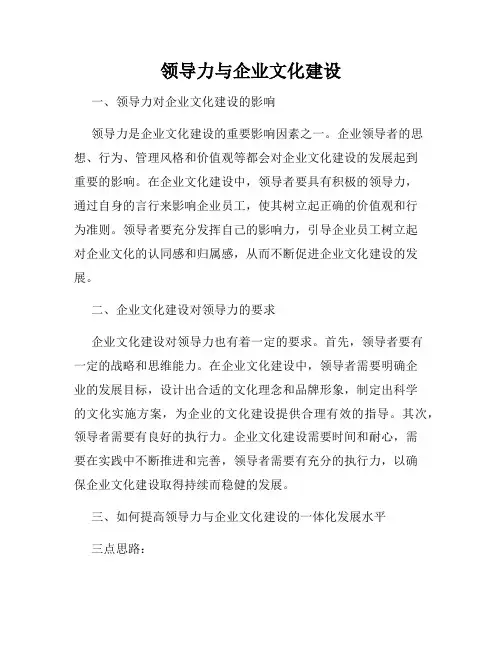 领导力与企业文化建设

一、领导力对企业文化建设的影响

领导力是企业文化建设的重要影响因素之一。企业领导者的思想、行为、管理风格和价值观等都会对企业文化建设的发展起到重要的影响。在企业文化建设中，领导者要具有积极的领导力，通过自身的言行来影响企业员工，使其树立起正确的价值观和行为准则。领导者要充分发挥自己的影响力，引导企业员工树立起对企业文化的认同感和归属感，从而不断促进企业文化建设的发展。

二、企业文化建设对领导力的要求

企业文化建设对领导力也有着一定的要求。首先，领导者要有一定的战略和思维能力。在企业文化建设中，领导者需要明确企业的发展目标，设计出合适的文化理念和品牌形象，制定出科学的文化实施方案，为企业的文化建设提供合理有效的指导。其次，领导者需要有良好的执行力。企业文化建设需要时间和耐心，需要在实践中不断推进和完善，领导者需要有充分的执行力，以确保企业文化建设取得持续而稳健的发展。

三、如何提高领导力与企业文化建设的一体化发展水平

三点思路：